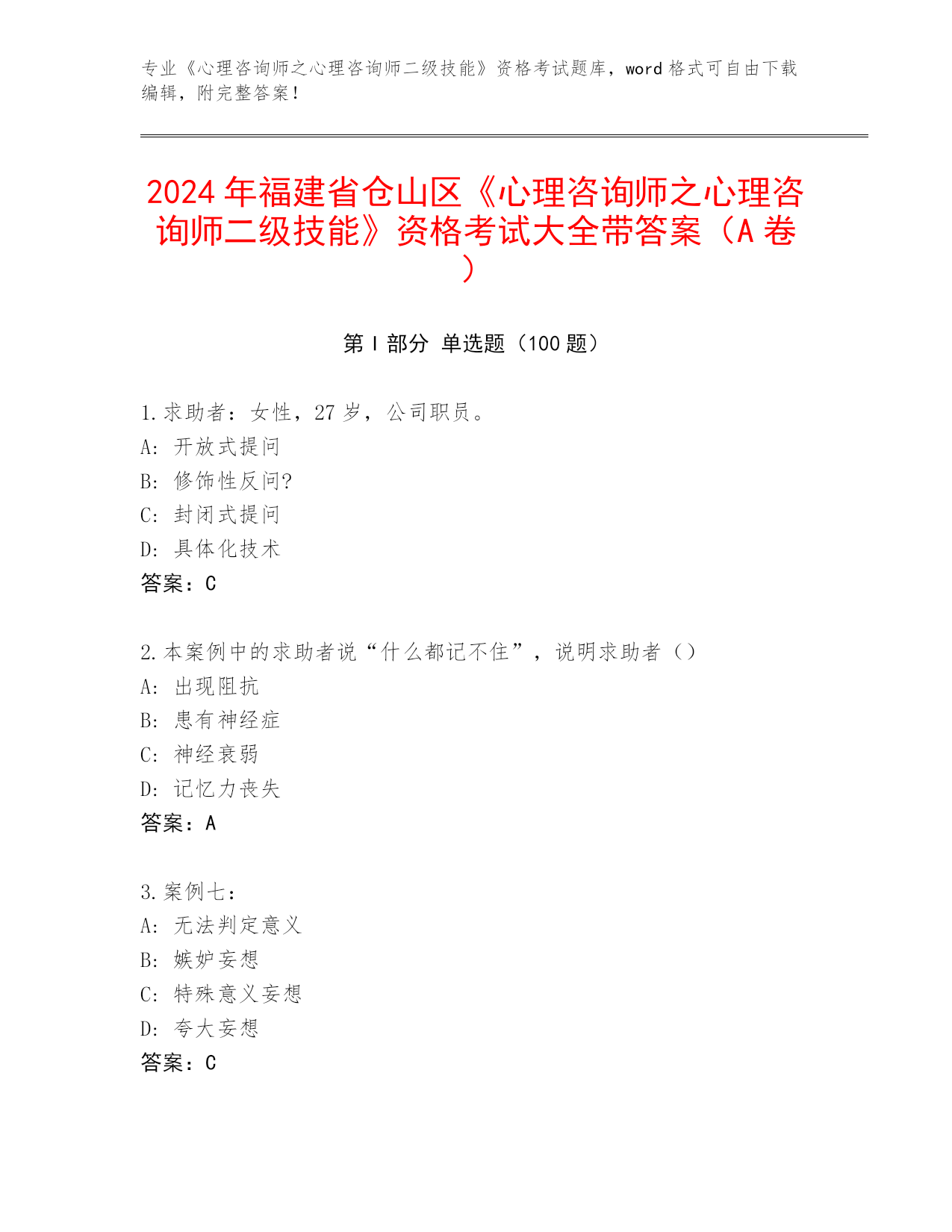 专业《心理咨询师之心理咨询师二级技能》资格考试题库，word 格式可自由下载编辑，附完整答案！

2024 年福建省仓山区《心理咨询师之心理咨询师二级技能》资格考试大全带答案（A 卷）

第 I 部分 单选题（100 题）

1.求助者：女性，27 岁，公司职员。
A: 开放式提问
B: 修饰性反问?
C: 封闭式提问
D: 具体化技术
答案：C

2.本案例中的求助者说“什么都记不住”，说明求助者（）
A: 出现阻抗
B: 患有神经症
C: 神经衰弱
D: 记忆力丧失
答案：A

3.案例七：
A: 无法判定意义
B: 嫉妒妄想
C: 特殊意义妄想
D: 夸大妄想
答案：C